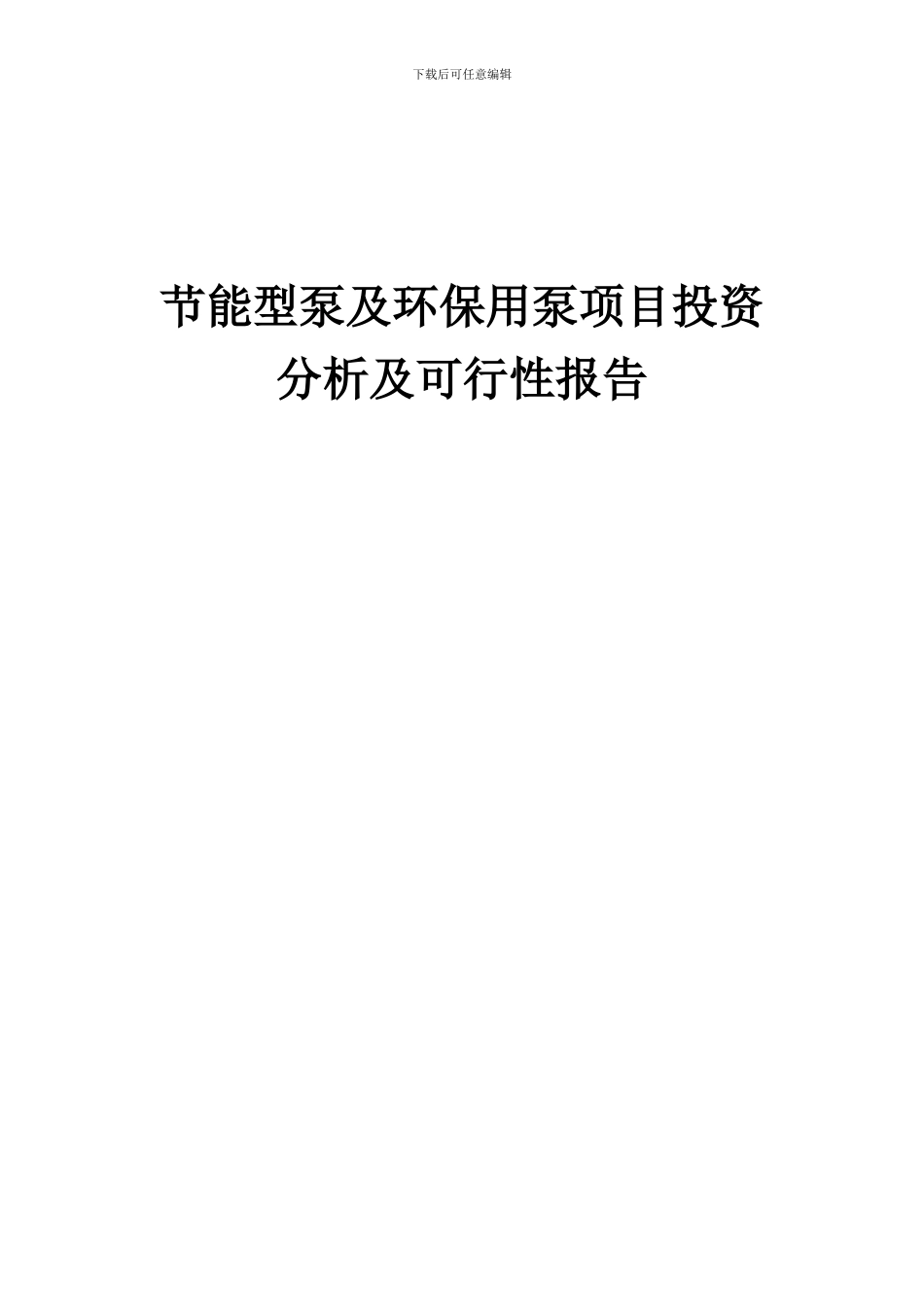 下载后可任意编辑

节能型泵及环保用泵项目投资分析及可行性报告